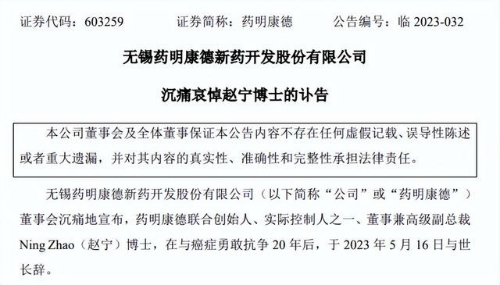 证券代码：603259　　证券简称：药明康德　　公告编号：临 2023-032

无锡药明康德新药开发股份有限公司

沉痛哀悼赵宁博士的讣告

本公司董事会及全体董事保证本公告内容不存在任何虚假记载、误导性陈述或者重大遗漏，并对其内容的真实性、准确性和完整性承担法律责任。

无锡药明康德新药开发股份有限公司（以下简称“公司”或“药明康德”）董事会沉痛地宣布，药明康德联合创始人、实际控制人之一、董事兼高级副总裁 Ning Zhao（赵宁）博士，在与癌症勇敢抗争 20 年后，于 2023 年 5 月 16 日与世长辞。